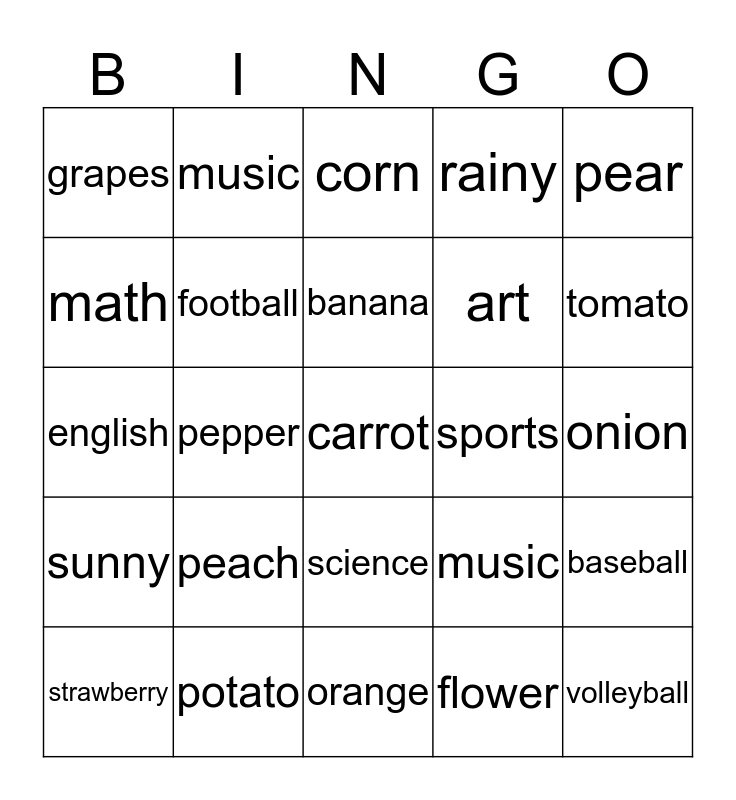 | B | I | N | G | O |
|---|---|---|---|---|
| grapes | music | corn | rainy | pear |
| math | football | banana | art | tomato |
| english | pepper | carrot | sports | onion |
| sunny | peach | science | music | baseball |
| strawberry | potato | orange | flower | volleyball |